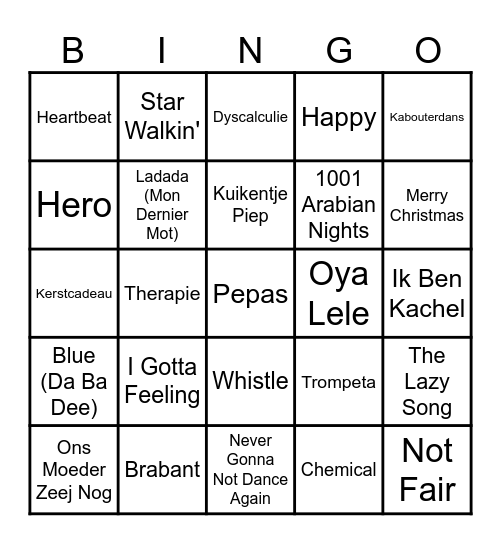 | B | I | N | G | O |
|---|---|---|---|---|
| Heartbeat | Star Walkin' | Dyscalculie | Happy | Kabouterdans |
| Hero | Ladada (Mon Dernier Mot) | Kuikentje Piep | 1001 Arabian Nights | Merry Christmas |
| Kerstcadeau | Therapie | Pepas | Oya Lele | Ik Ben Kachel |
| Blue (Da Ba Dee) | I Gotta Feeling | Whistle | Trompeta | The Lazy Song |
| Ons Moeder Zeej Nog | Brabant | Never Gonna Not Dance Again | Chemical | Not Fair |